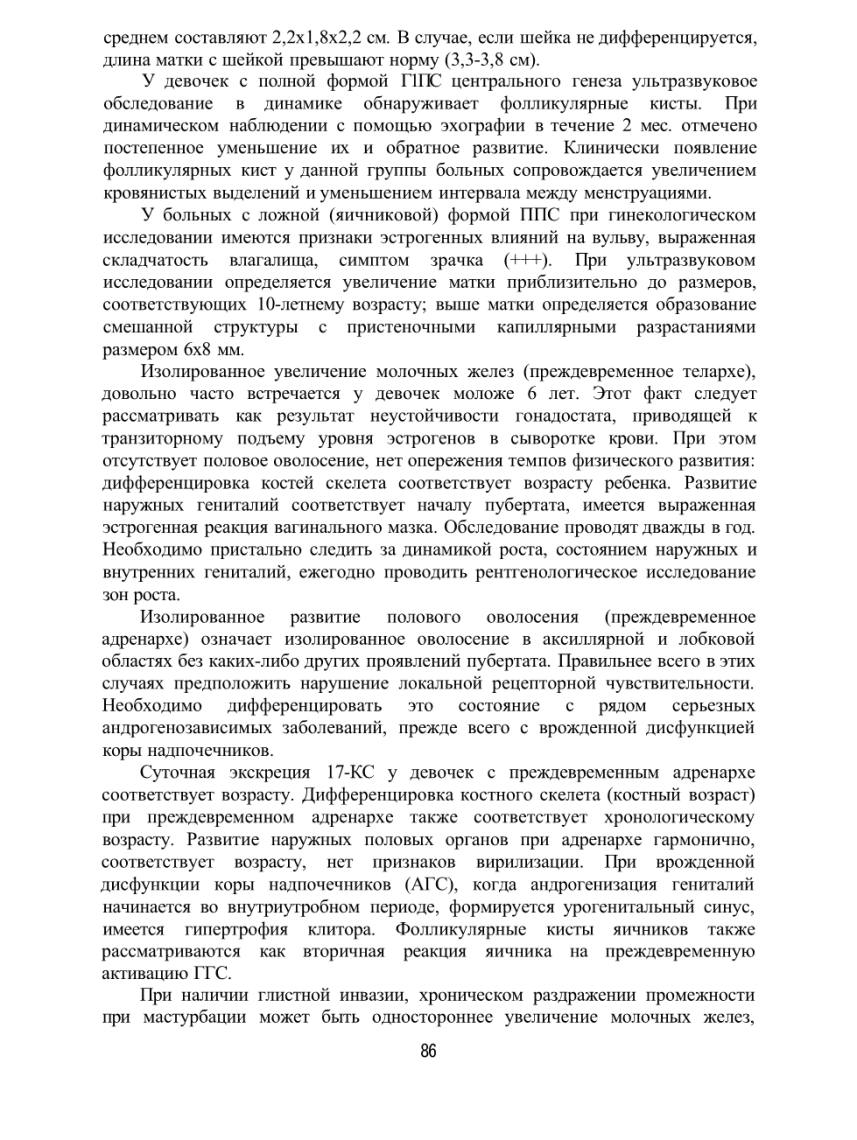 среднем составляют 2,2х1,8х2,2 см. В случае, если шейка не дифференцируется, длина матки с шейкой превышают норму (3,3-3,8 см).

У девочек с полной формой ППС центрального генеза ультразвуковое обследование в динамике обнаруживает фолликулярные кисты. При динамическом наблюдении с помощью эхографии в течение 2 мес. отмечено постепенное уменьшение их и обратное развитие. Клинически появление фолликулярных кист у данной группы больных сопровождается увеличением кровянистых выделений и уменьшением интервала между менструациями.

У больных с ложной (яичниковой) формой ППС при гинекологическом исследовании имеются признаки эстрогенных влияний на вульву, выраженная складчатость влагалища, симптом зрачка (+++). При ультразвуковом исследовании определяется увеличение матки приблизительно до размеров, соответствующих 10-летнему возрасту; выше матки определяется образование смешанной структуры с пристеночными капиллярными разрастаниями размером 6х8 мм.

Изолированное увеличение молочных желез (преждевременное телархе), довольно часто встречается у девочек моложе 6 лет. Этот факт следует рассматривать как результат неустойчивости гонадостата, приводящей к транзиторному подъему уровня эстрогенов в сыворотке крови. При этом отсутствует половое оволосение, нет опережения темпов физического развития: дифференцировка костей скелета соответствует возрасту ребенка. Развитие наружных гениталий соответствует началу пубертата, имеется выраженная эстрогенная реакция вагинального мазка. Обследование проводят дважды в год. Необходимо пристально следить за динамикой роста, состоянием наружных и внутренних гениталий, ежегодно проводить рентгенологическое исследование зон роста.

Изолированное развитие полового оволосения (преждевременное адренархе) означает изолированное оволосение в аксиллярной и лобковой областях без каких-либо других проявлений пубертата. Правильнее всего в этих случаях предположить нарушение локальной рецепторной чувствительности. Необходимо дифференцировать это состояние с рядом серьезных андрогенозависимых заболеваний, прежде всего с врожденной дисфункцией коры надпочечников.

Суточная экскреция 17-КС у девочек с преждевременным адренархе соответствует возрасту. Дифференцировка костного скелета (костный возраст) при преждевременном адренархе также соответствует хронологическому возрасту. Развитие наружных половых органов при адренархе гармонично, соответствует возрасту, нет признаков вирилизации. При врожденной дисфункции коры надпочечников (АГС), когда андрогенизация гениталий начинается во внутриутробном периоде, формируется урогенитальный синус, имеется гипертрофия клитора. Фолликулярные кисты яичников также рассматриваются как вторичная реакция яичника на преждевременную активацию ГГС.

При наличии глистной инвазии, хроническом раздражении промежности при мастурбации может быть одностороннее увеличение молочных желез,

86